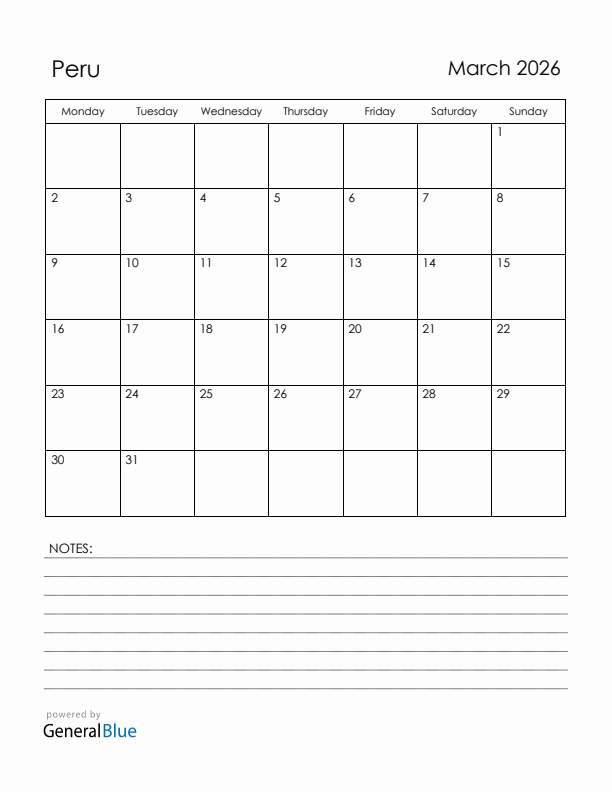 Peru

March 2026

| Monday | Tuesday | Wednesday | Thursday | Friday | Saturday | Sunday |
|---|---|---|---|---|---|---|
| | | | | | | 1 |
| 2 | 3 | 4 | 5 | 6 | 7 | 8 |
| 9 | 10 | 11 | 12 | 13 | 14 | 15 |
| 16 | 17 | 18 | 19 | 20 | 21 | 22 |
| 23 | 24 | 25 | 26 | 27 | 28 | 29 |
| 30 | 31 | | | | | |

NOTES:

powered by
GeneralBlue